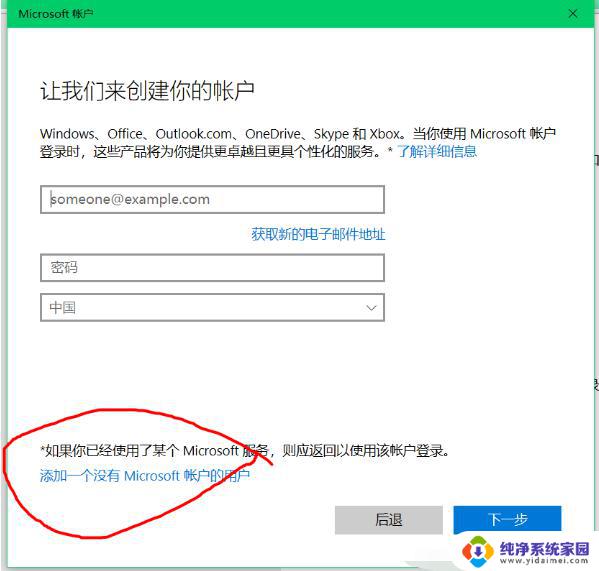 Microsoft 帐户

让我们来创建你的帐户

Windows、Office、Outlook.com、OneDrive、Skype 和 Xbox。当你使用 Microsoft 帐户登录时，这些产品将为你提供更卓越且更具个性化的服务。* 了解详细信息

someone@example.com

获取新的电子邮件地址

密码

中国

*如果你已经使用了某个 Microsoft 服务，则应返回以使用该帐户登录。

添加一个没有 Microsoft 帐户的用户

后退

下一步

纯净系统家园
www.yidaimei.com